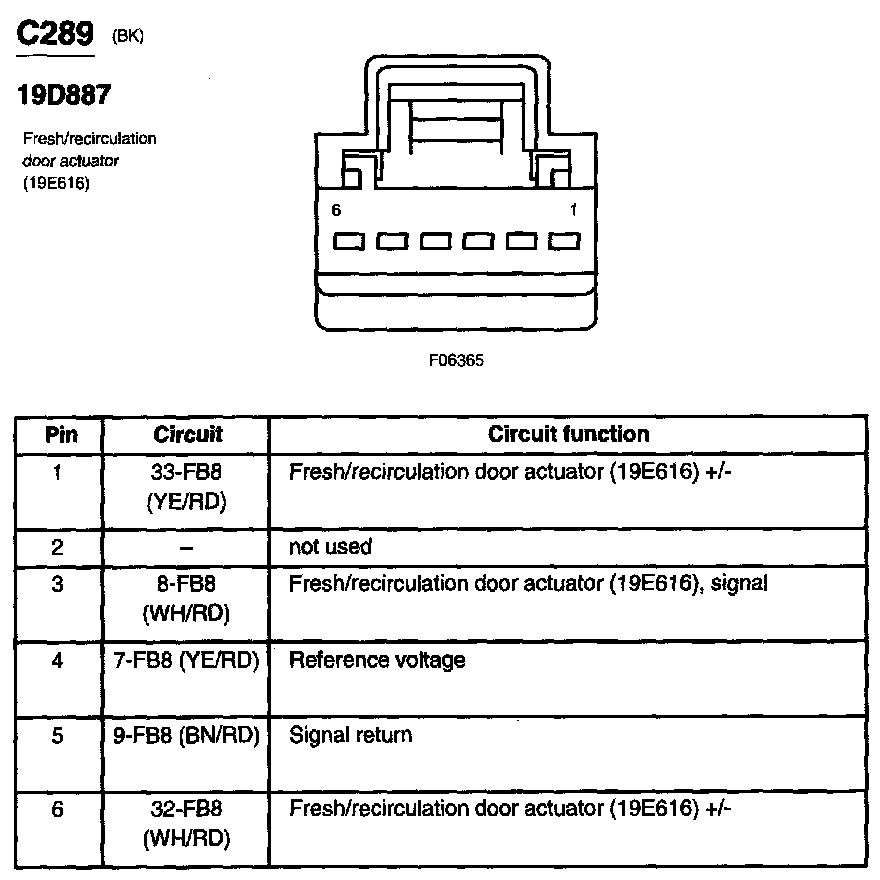 C289 (BK)

19D887

Fresh/recirculation door actuator (19E616)

6

1

F06365

| Pin | Circuit | Circuit function |
|---|---|---|
| 1 | 33-FB8 (YE/RD) | Fresh/recirculation door actuator (19E616) +/- |
| 2 | – | not used |
| 3 | 8-FB8 (WH/RD) | Fresh/recirculation door actuator (19E616), signal |
| 4 | 7-FB8 (YE/RD) | Reference voltage |
| 5 | 9-FB8 (BN/RD) | Signal return |
| 6 | 32-FB8 (WH/RD) | Fresh/recirculation door actuator (19E616) +/- |